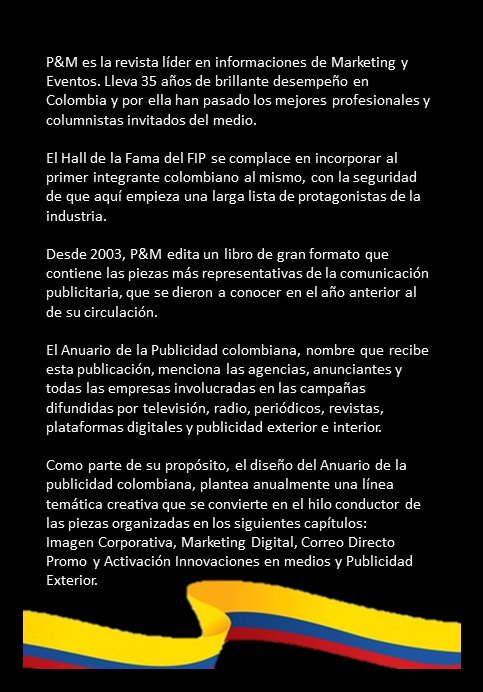 P&M es la revista líder en informaciones de Marketing y Eventos. Lleva 35 años de brillante desempeño en Colombia y por ella han pasado los mejores profesionales y columnistas invitados del medio.

El Hall de la Fama del FIP se complace en incorporar al primer integrante colombiano al mismo, con la seguridad de que aquí empieza una larga lista de protagonistas de la industria.

Desde 2003, P&M edita un libro de gran formato que contiene las piezas más representativas de la comunicación publicitaria, que se dieron a conocer en el año anterior al de su circulación.

El Anuario de la Publicidad colombiana, nombre que recibe esta publicación, menciona las agencias, anunciantes y todas las empresas involucradas en las campañas difundidas por televisión, radio, periódicos, revistas, plataformas digitales y publicidad exterior e interior.

Como parte de su propósito, el diseño del Anuario de la publicidad colombiana, plantea anualmente una línea temática creativa que se convierte en el hilo conductor de las piezas organizadas en los siguientes capítulos: Imagen Corporativa, Marketing Digital, Correo Directo Promo y Activación Innovaciones en medios y Publicidad Exterior.